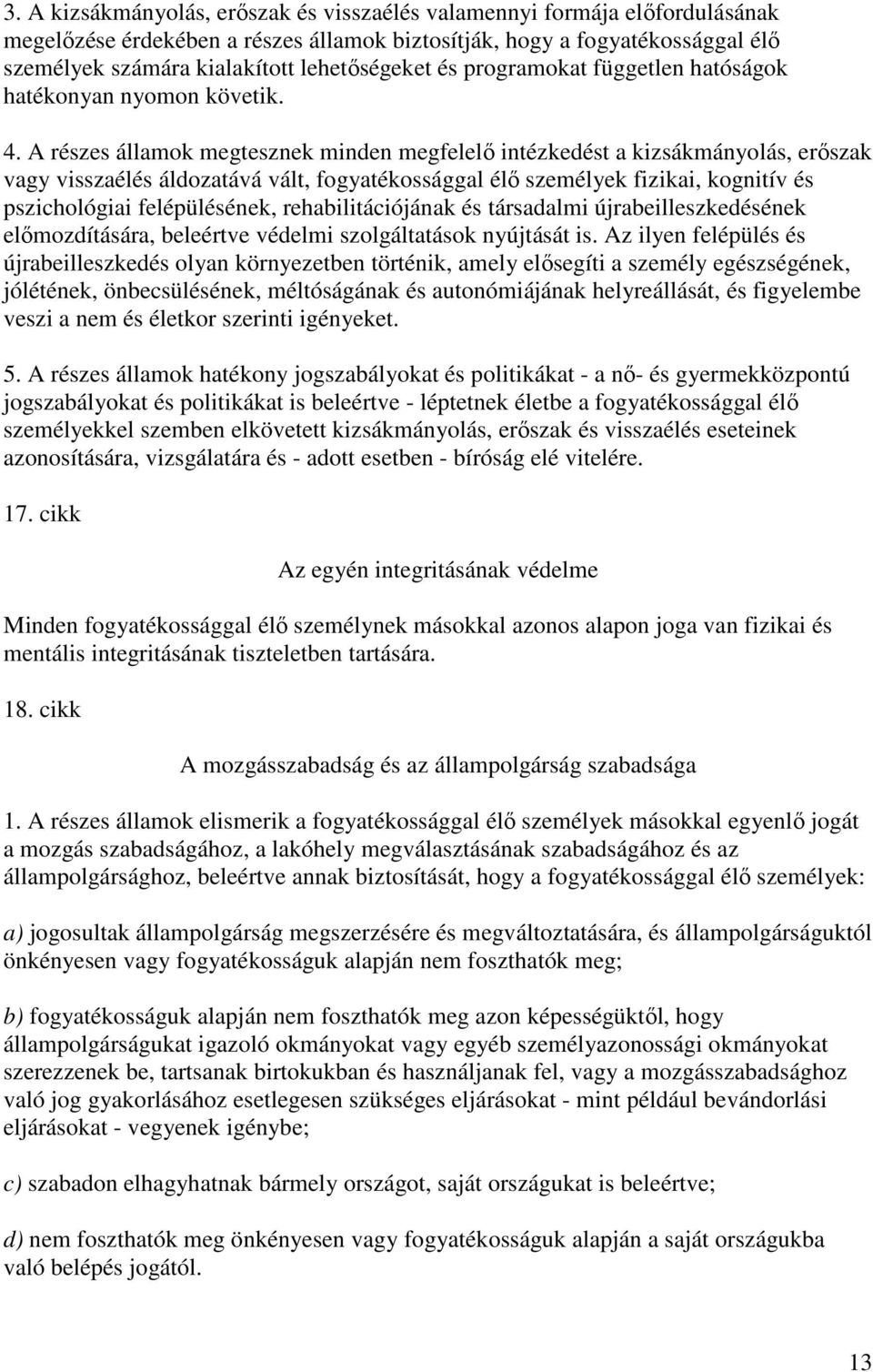 3. A kizsákmányolás, erőszak és visszaélés valamennyi formája előfordulásának megelőzése érdekében a részes államok biztosítják, hogy a fogyatékossággal élő személyek számára kialakított lehetőségeket és programokat független hatóságok hatékonyan nyomon követik.

4. A részes államok megtesznek minden megfelelő intézkedést a kizsákmányolás, erőszak vagy visszaélés áldozatává vált, fogyatékossággal élő személyek fizikai, kognitív és pszichológiai felépülésének, rehabilitációjának és társadalmi újrabeilleszkedésének előmozdítására, beleértve védelmi szolgáltatások nyújtását is. Az ilyen felépülés és újrabeilleszkedés olyan környezetben történik, amely elősegíti a személy egészségének, jólétének, önbecsülésének, méltóságának és autonómiájának helyreállását, és figyelembe veszi a nem és életkor szerinti igényeket.

5. A részes államok hatékony jogszabályokat és politikákat - a nő- és gyermekközpontú jogszabályokat és politikákat is beleértve - léptetnek életbe a fogyatékossággal élő személyekkel szemben elkövetett kizsákmányolás, erőszak és visszaélés eseteinek azonosítására, vizsgálatára és - adott esetben - bíróság elé vitelére.

17. cikk

Az egyén integritásának védelme

Minden fogyatékossággal élő személynek másokkal azonos alapon joga van fizikai és mentális integritásának tiszteletben tartására.

18. cikk

A mozgásszabadság és az állampolgárság szabadsága

1. A részes államok elismerik a fogyatékossággal élő személyek másokkal egyenlő jogát a mozgás szabadságához, a lakóhely megválasztásának szabadságához és az állampolgársághoz, beleértve annak biztosítását, hogy a fogyatékossággal élő személyek:

a) jogosultak állampolgárság megszerzésére és megváltoztatására, és állampolgárságuktól önkényesen vagy fogyatékosságuk alapján nem foszthatók meg;

b) fogyatékosságuk alapján nem foszthatók meg azon képességüktől, hogy állampolgárságukat igazoló okmányokat vagy egyéb személyazonossági okmányokat szerezzenek be, tartsanak birtokukban és használjanak fel, vagy a mozgásszabadsághoz való jog gyakorlásához esetlegesen szükséges eljárásokat - mint például bevándorlási eljárásokat - vegyenek igénybe;

c) szabadon elhagyhatnak bármely országot, saját országukat is beleértve;

d) nem foszthatók meg önkényesen vagy fogyatékosságuk alapján a saját országukba való belépés jogától.

13